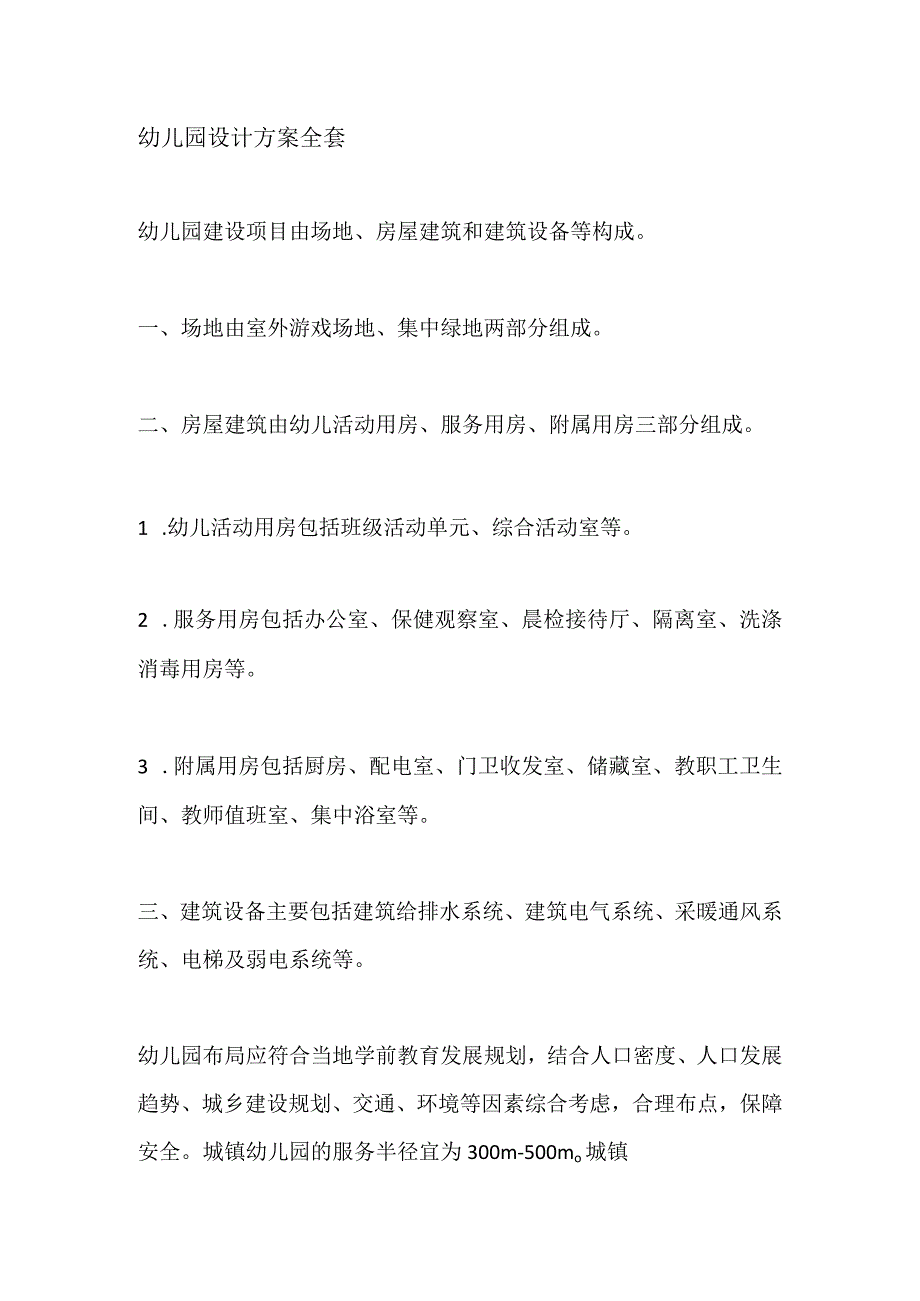 幼儿园设计方案全套

幼儿园建设项目由场地、房屋建筑和建筑设备等构成。

一、场地由室外游戏场地、集中绿地两部分组成。

二、房屋建筑由幼儿活动用房、服务用房、附属用房三部分组成。

1 .幼儿活动用房包括班级活动单元、综合活动室等。

2 .服务用房包括办公室、保健观察室、晨检接待厅、隔离室、洗涤消毒用房等。

3 .附属用房包括厨房、配电室、门卫收发室、储藏室、教职工卫生间、教师值班室、集中浴室等。

三、建筑设备主要包括建筑给排水系统、建筑电气系统、采暖通风系统、电梯及弱电系统等。

幼儿园布局应符合当地学前教育发展规划，结合人口密度、人口发展趋势、城乡建设规划、交通、环境等因素综合考虑，合理布点，保障安全。城镇幼儿园的服务半径宜为300m-500m。城镇